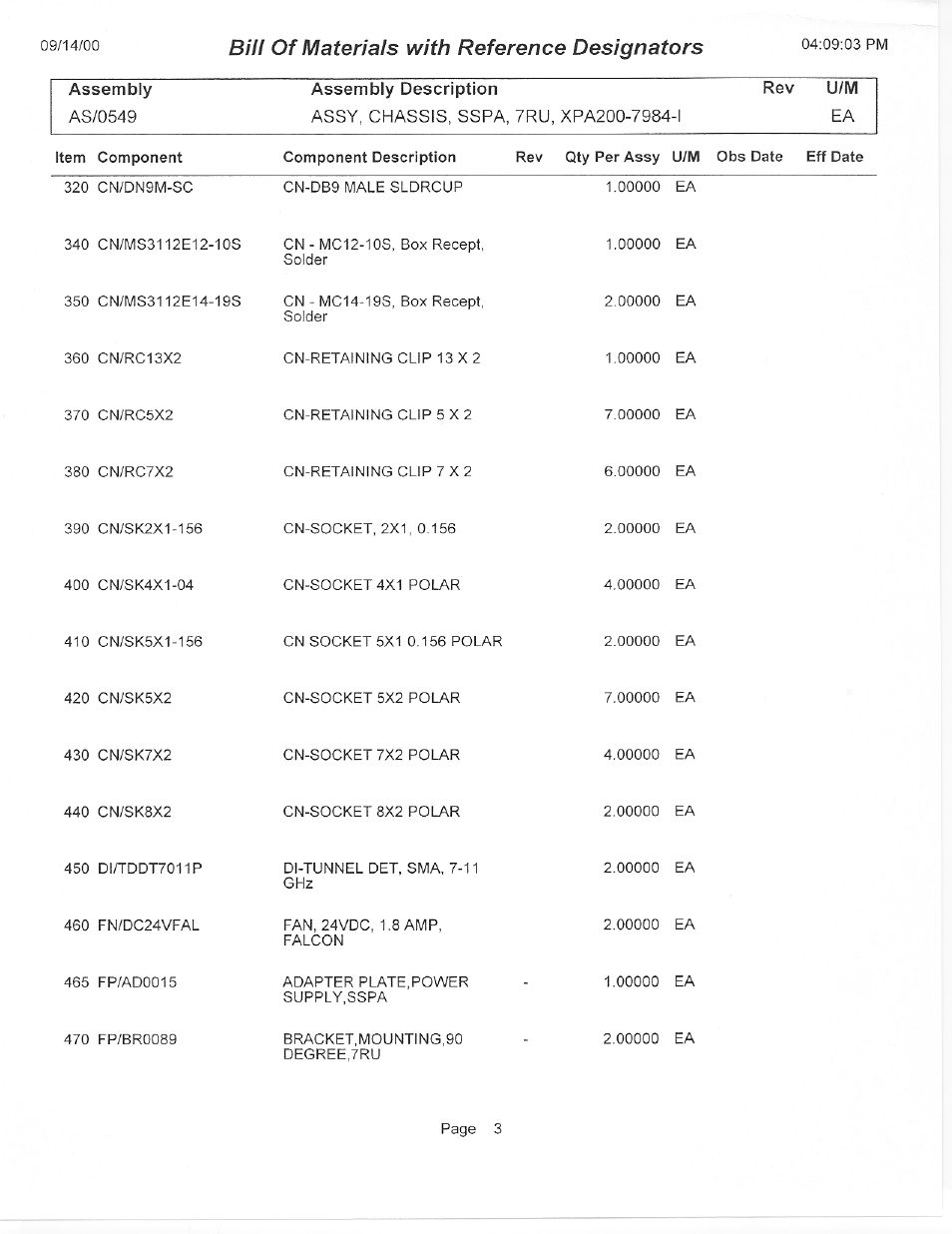 09/14/00

Bill Of Materials with Reference Designators

04:09:03 PM

| Assembly | Assembly Description | Rev | U/M |
|---|---|---|---|
| AS/0549 | ASSY, CHASSIS, SSPA, 7RU, XPA200-7984-I | | EA |

| Item | Component | Component Description | Rev | Qty Per Assy | U/M | Obs Date | Eff Date |
|---|---|---|---|---|---|---|---|
| 320 | CN/DN9M-SC | CN-DB9 MALE SLDRCUP | | 1.00000 | EA | | |
| 340 | CN/MS3112E12-10S | CN - MC12-10S, Box Recept, Solder | | 1.00000 | EA | | |
| 350 | CN/MS3112E14-19S | CN - MC14-19S, Box Recept, Solder | | 2.00000 | EA | | |
| 360 | CN/RC13X2 | CN-RETAINING CLIP 13 X 2 | | 1.00000 | EA | | |
| 370 | CN/RC5X2 | CN-RETAINING CLIP 5 X 2 | | 7.00000 | EA | | |
| 380 | CN/RC7X2 | CN-RETAINING CLIP 7 X 2 | | 6.00000 | EA | | |
| 390 | CN/SK2X1-156 | CN-SOCKET, 2X1, 0.156 | | 2.00000 | EA | | |
| 400 | CN/SK4X1-04 | CN-SOCKET 4X1 POLAR | | 4.00000 | EA | | |
| 410 | CN/SK5X1-156 | CN SOCKET 5X1 0.156 POLAR | | 2.00000 | EA | | |
| 420 | CN/SK5X2 | CN-SOCKET 5X2 POLAR | | 7.00000 | EA | | |
| 430 | CN/SK7X2 | CN-SOCKET 7X2 POLAR | | 4.00000 | EA | | |
| 440 | CN/SK8X2 | CN-SOCKET 8X2 POLAR | | 2.00000 | EA | | |
| 450 | DI/TDDT7011P | DI-TUNNEL DET, SMA, 7-11 GHz | | 2.00000 | EA | | |
| 460 | FN/DC24VFAL | FAN, 24VDC, 1.8 AMP, FALCON | | 2.00000 | EA | | |
| 465 | FP/AD0015 | ADAPTER PLATE,POWER SUPPLY,SSPA | - | 1.00000 | EA | | |
| 470 | FP/BR0089 | BRACKET,MOUNTING,90 DEGREE,7RU | - | 2.00000 | EA | | |

Page 3